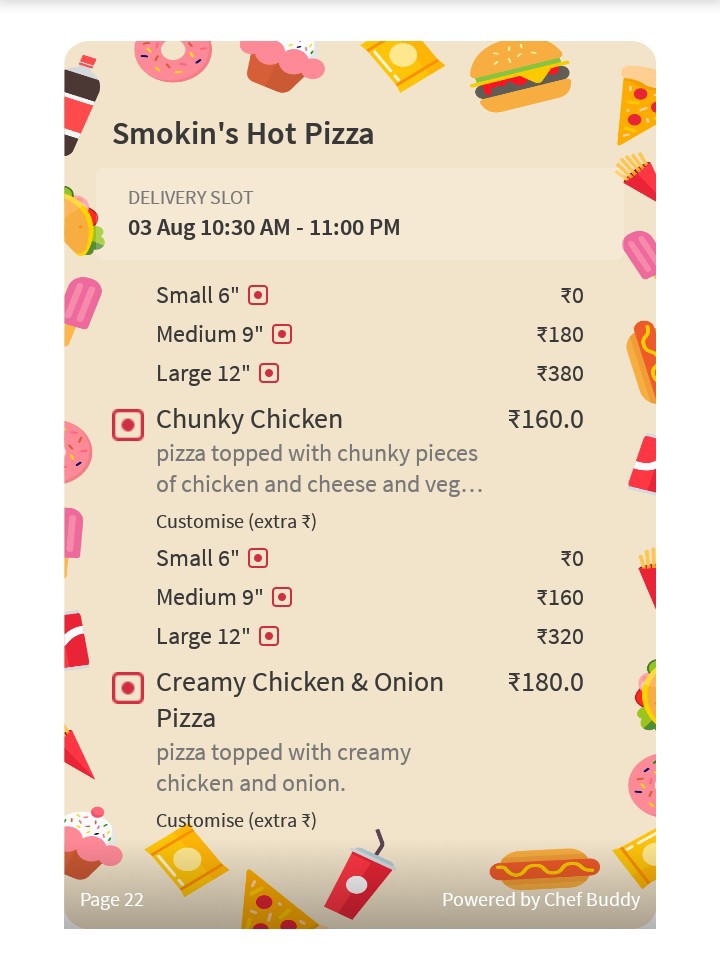 Smokin's Hot Pizza

DELIVERY SLOT
03 Aug 10:30 AM - 11:00 PM

Small 6" ₹0
Medium 9" ₹180
Large 12" ₹380

Chunky Chicken ₹160.0
pizza topped with chunky pieces of chicken and cheese and veg...
Customise (extra ₹)
Small 6" ₹0
Medium 9" ₹160
Large 12" ₹320

Creamy Chicken & Onion Pizza ₹180.0
pizza topped with creamy chicken and onion.
Customise (extra ₹)

Page 22
Powered by Chef Buddy